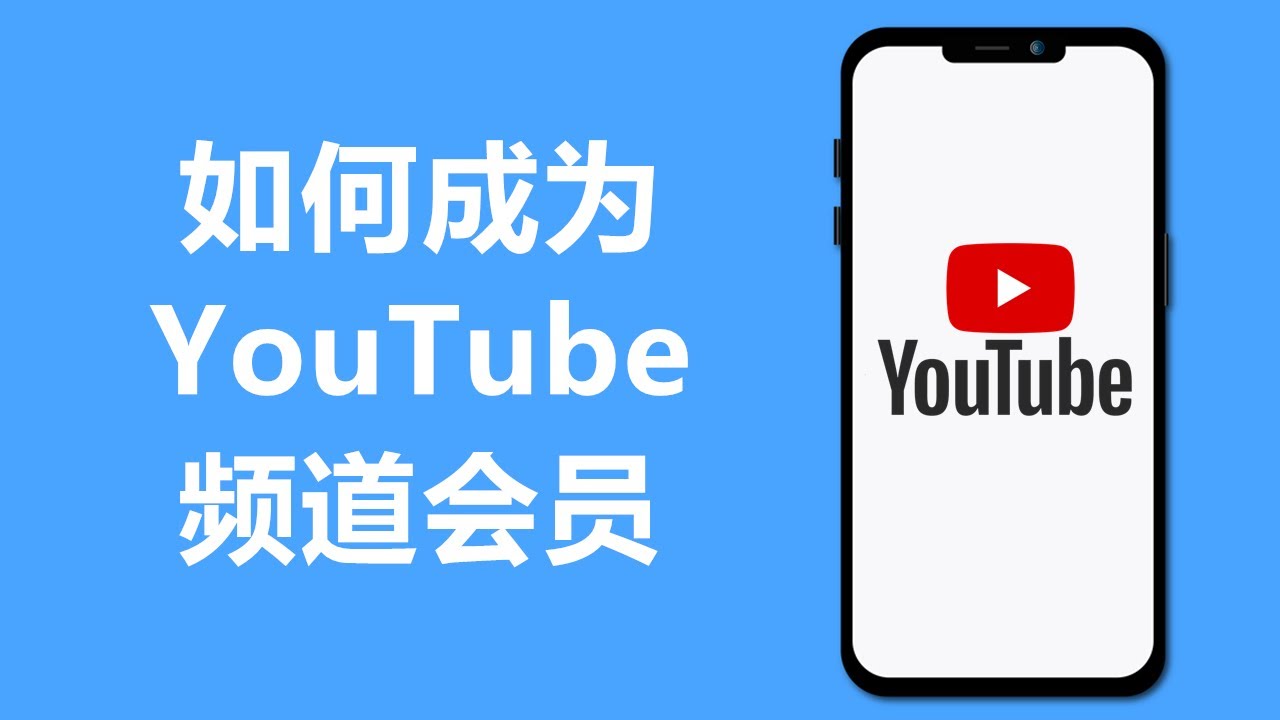 如何成为
YouTube
频道会员

YouTube